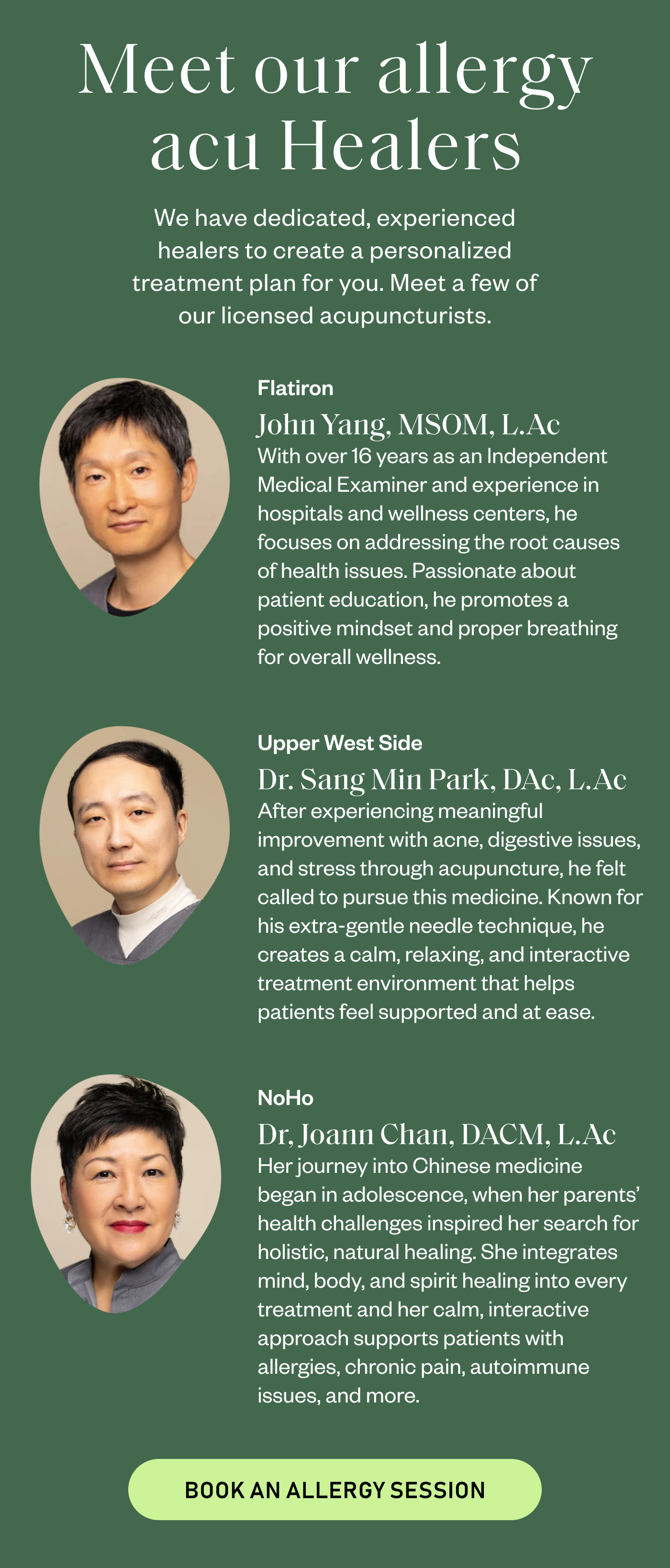 Meet our allergy acu Healers

We have dedicated, experienced healers to create a personalized treatment plan for you. Meet a few of our licensed acupuncturists.

Flatiron

John Yang, MSOM, L.Ac

With over 16 years as an Independent Medical Examiner and experience in hospitals and wellness centers, he focuses on addressing the root causes of health issues. Passionate about patient education, he promotes a positive mindset and proper breathing for overall wellness.

Upper West Side

Dr. Sang Min Park, DAc, L.Ac

After experiencing meaningful improvement with acne, digestive issues, and stress through acupuncture, he felt called to pursue this medicine. Known for his extra-gentle needle technique, he creates a calm, relaxing, and interactive treatment environment that helps patients feel supported and at ease.

NoHo

Dr, Joann Chan, DACM, L.Ac

Her journey into Chinese medicine began in adolescence, when her parents' health challenges inspired her search for holistic, natural healing. She integrates mind, body, and spirit healing into every treatment and her calm, interactive approach supports patients with allergies, chronic pain, autoimmune issues, and more.

BOOK AN ALLERGY SESSION